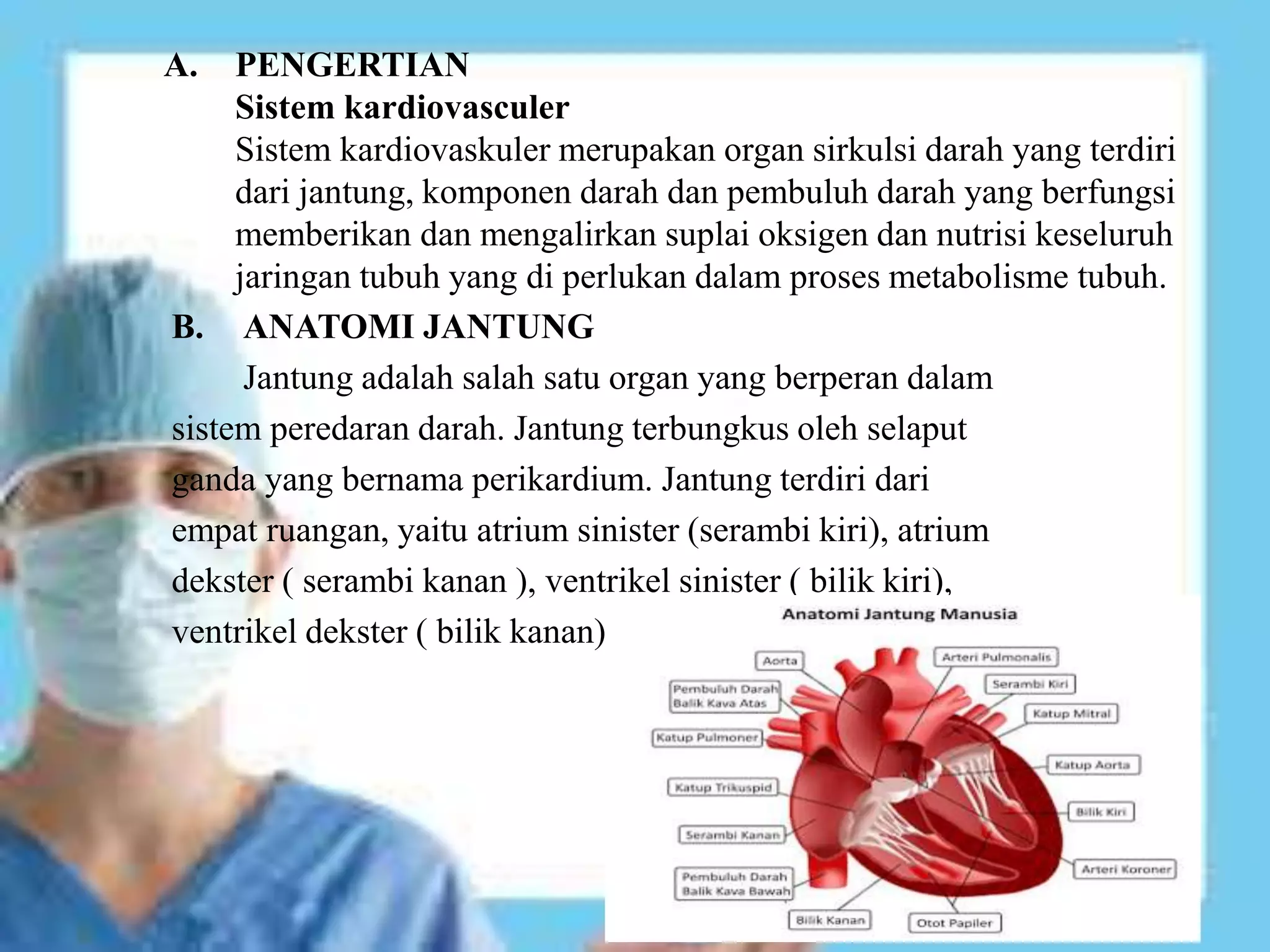 A. PENGERTIAN

Sistem kardiovasculer

Sistem kardiovaskuler merupakan organ sirkulsi darah yang terdiri dari jantung, komponen darah dan pembuluh darah yang berfungsi memberikan dan mengalirkan suplai oksigen dan nutrisi keseluruh jaringan tubuh yang di perlukan dalam proses metabolisme tubuh.

B. ANATOMI JANTUNG

Jantung adalah salah satu organ yang berperan dalam sistem peredaran darah. Jantung terbungkus oleh selaput ganda yang bernama perikardium. Jantung terdiri dari empat ruangan, yaitu atrium sinister (serambi kiri), atrium dekster ( serambi kanan ), ventrikel sinister ( bilik kiri), ventrikel dekster ( bilik kanan)

Anatomi Jantung Manusia

Aorta
Pembuluh Darah Balik Kava Atas
Katup Pulmoner
Katup Trikuspid
Serambi Kanan
Pembuluh Darah Balik Kava Bawah
Bilik Kanan
Otot Papiler
Arteri Pulmonalis
Serambi Kiri
Katup Mitral
Katup Aorta
Bilik Kiri
Arteri Koroner